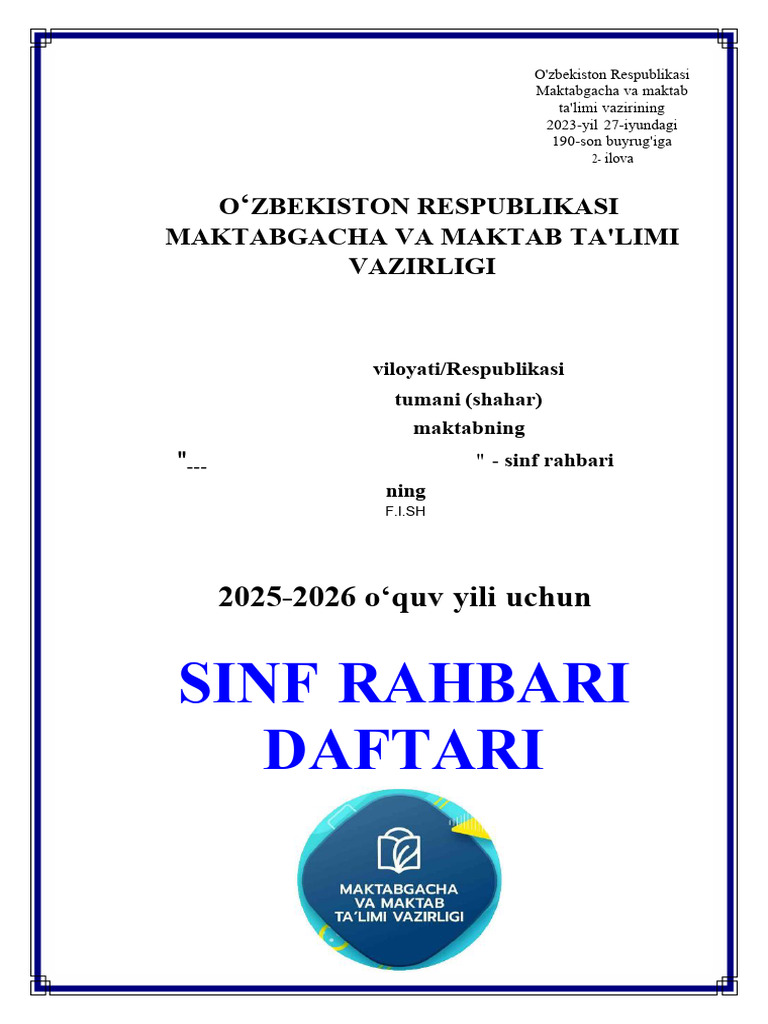 O'zbekiston Respublikasi
Maktabgacha va maktab
ta'limi vazirining
2023-yil 27-iyundagi
190-son buyrug'iga
2- ilova

O‘ZBEKISTON RESPUBLIKASI
MAKTABGACHA VA MAKTAB TA'LIMI
VAZIRLIGI

viloyati/Respublikasi
tumani (shahar)
maktabning
"--- " - sinf rahbari
ning
F.I.SH

2025-2026 o‘quv yili uchun

SINF RAHBARI
DAFTARI

MAKTABGACHA
VA MAKTAB
TA'LIMI VAZIRLIGI